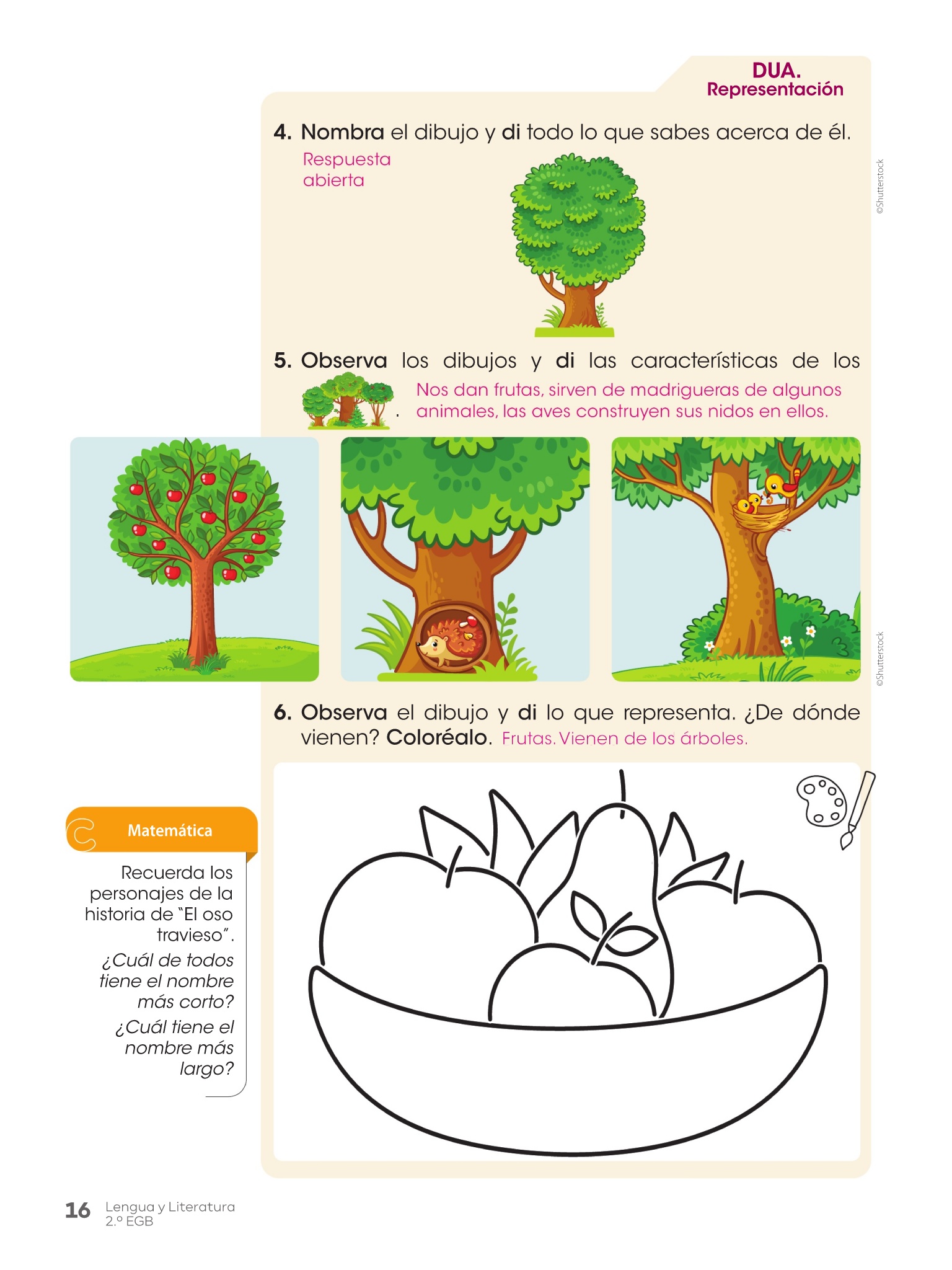 DUA.
Representación

4. Nombra el dibujo y di todo lo que sabes acerca de él.

Respuesta abierta

©Shutterstock

5. Observa los dibujos y di las características de los .

Nos dan frutas, sirven de madrigueras de algunos animales, las aves construyen sus nidos en ellos.

©Shutterstock

6. Observa el dibujo y di lo que representa. ¿De dónde vienen? Coloréalo. Frutas. Vienen de los árboles.

Matemática

Recuerda los personajes de la historia de "El oso travieso".

¿Cuál de todos tiene el nombre más corto?

¿Cuál tiene el nombre más largo?

16 Lengua y Literatura
2.º EGB